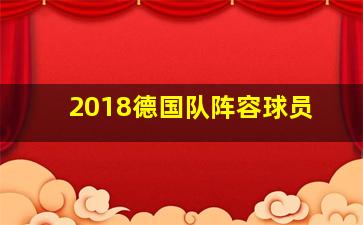 2018德国队阵容球员